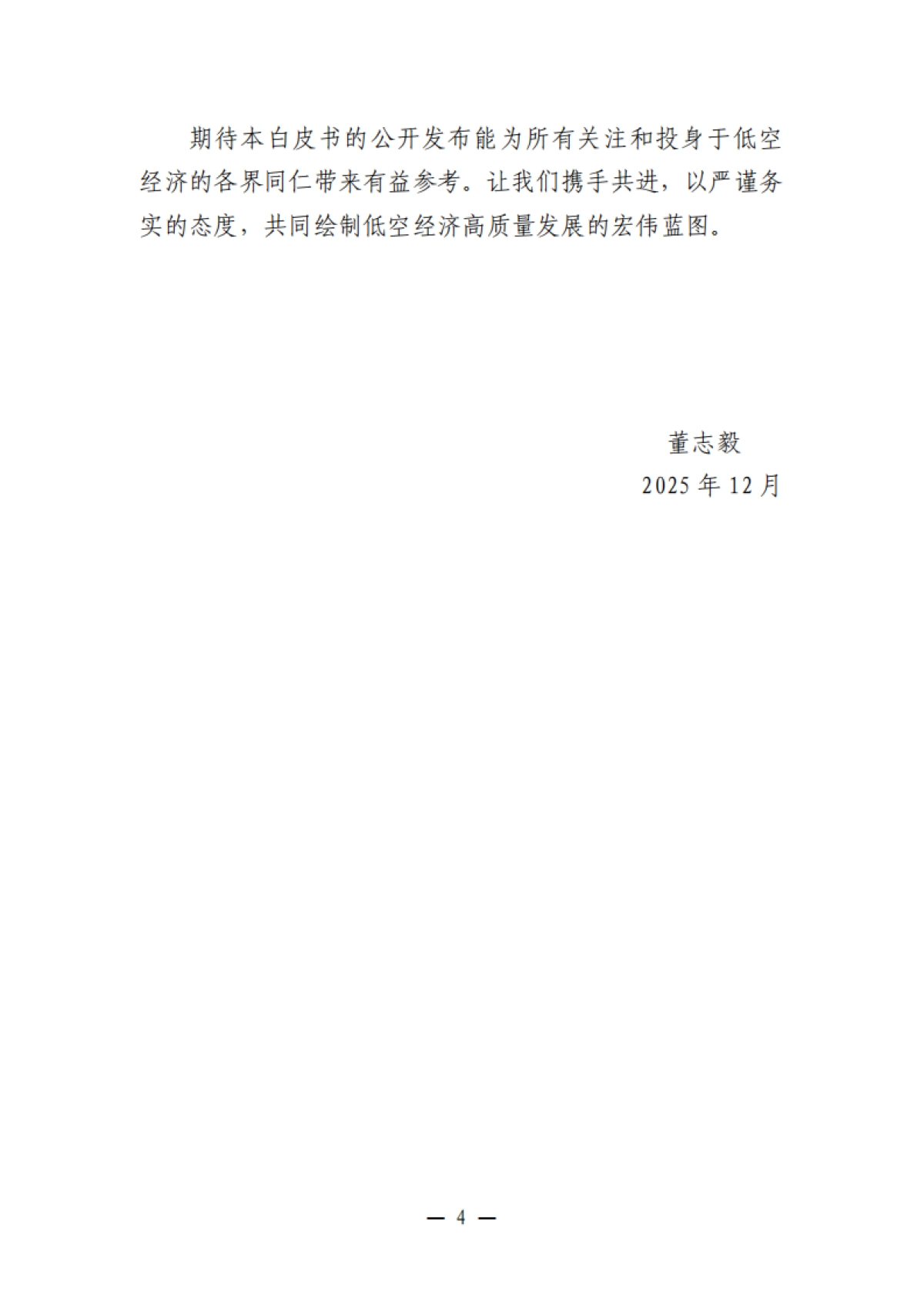 期待本白皮书的公开发布能为所有关注和投身于低空经济的各界同仁带来有益参考。让我们携手共进，以严谨务实的态度，共同绘制低空经济高质量发展的宏伟蓝图。

董志毅
2025 年 12 月

— 4 —